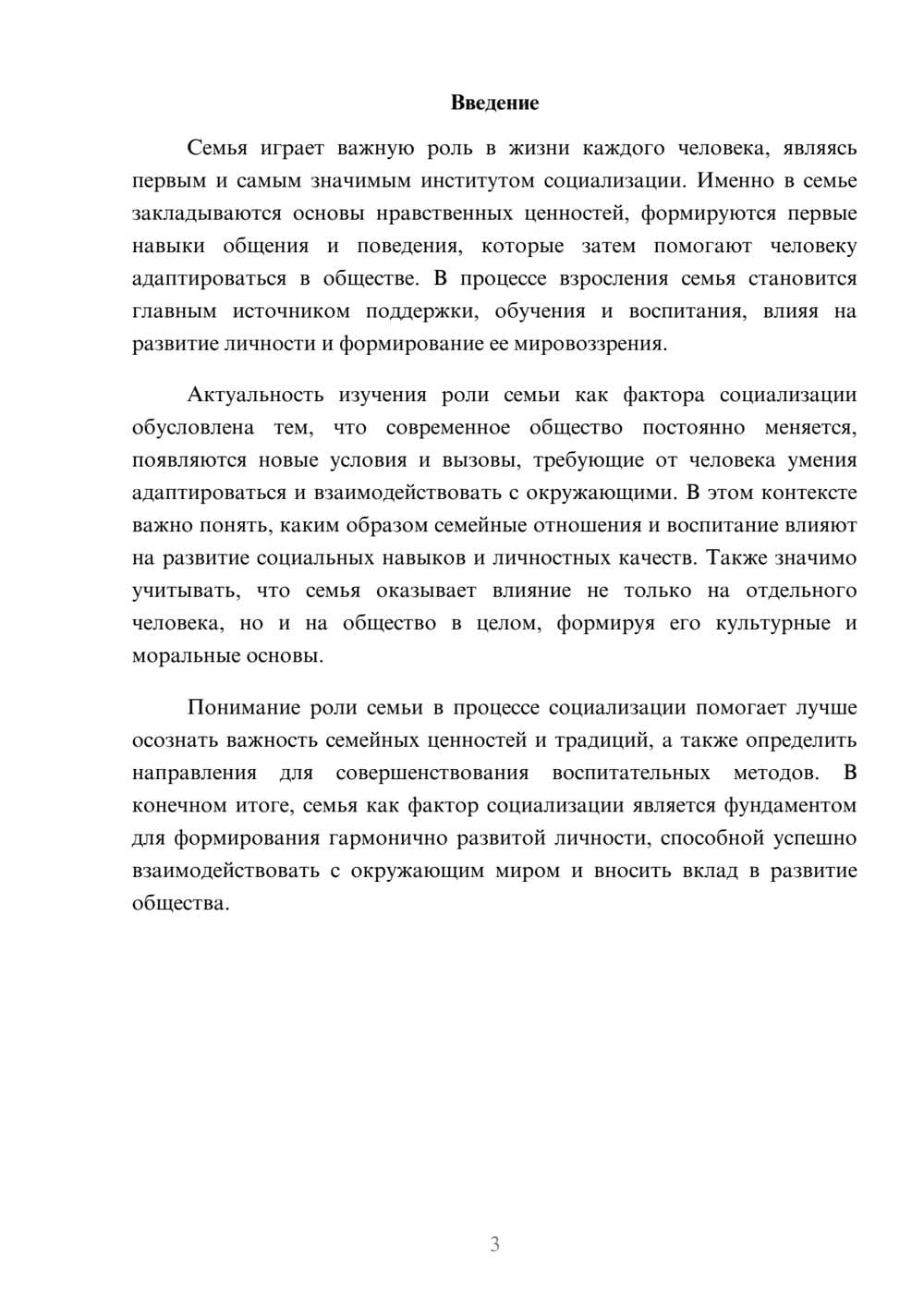 Введение

Семья играет важную роль в жизни каждого человека, являясь первым и самым значимым институтом социализации. Именно в семье закладываются основы нравственных ценностей, формируются первые навыки общения и поведения, которые затем помогают человеку адаптироваться в обществе. В процессе взросления семья становится главным источником поддержки, обучения и воспитания, влияя на развитие личности и формирование ее мировоззрения.

Актуальность изучения роли семьи как фактора социализации обусловлена тем, что современное общество постоянно меняется, появляются новые условия и вызовы, требующие от человека умения адаптироваться и взаимодействовать с окружающими. В этом контексте важно понять, каким образом семейные отношения и воспитание влияют на развитие социальных навыков и личностных качеств. Также значимо учитывать, что семья оказывает влияние не только на отдельного человека, но и на общество в целом, формируя его культурные и моральные основы.

Понимание роли семьи в процессе социализации помогает лучше осознать важность семейных ценностей и традиций, а также определить направления для совершенствования воспитательных методов. В конечном итоге, семья как фактор социализации является фундаментом для формирования гармонично развитой личности, способной успешно взаимодействовать с окружающим миром и вносить вклад в развитие общества.

3